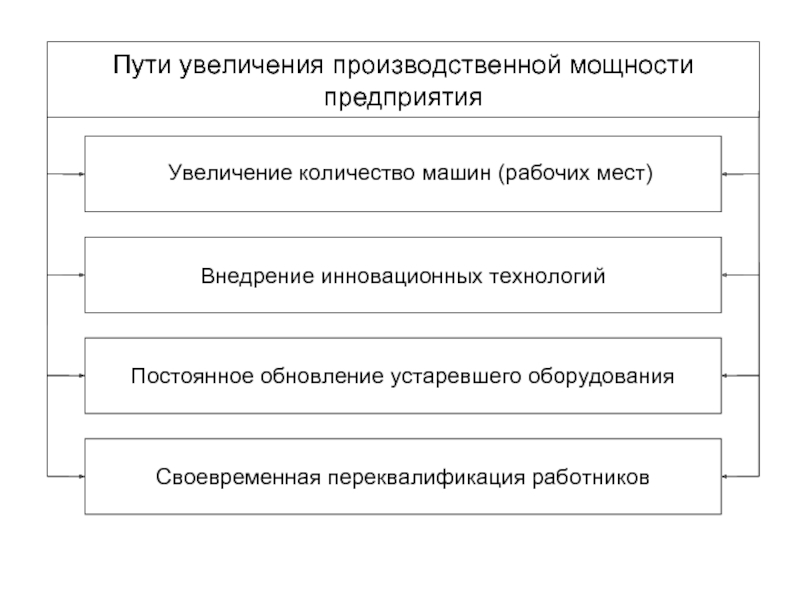 Пути увеличения производственной мощности предприятия

Увеличение количество машин (рабочих мест)

Внедрение инновационных технологий

Постоянное обновление устаревшего оборудования

Своевременная переквалификация работников